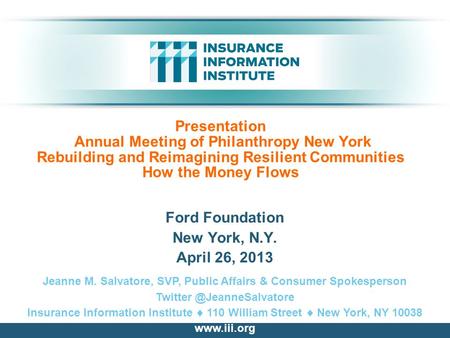 INSURANCE
INFORMATION
INSTITUTE

Presentation
Annual Meeting of Philanthropy New York
Rebuilding and Reimagining Resilient Communities
How the Money Flows

Ford Foundation
New York, N.Y.
April 26, 2013

Jeanne M. Salvatore, SVP, Public Affairs & Consumer Spokesperson
Twitter @JeanneSalvatore
Insurance Information Institute ♦ 110 William Street ♦ New York, NY 10038

www.iii.org